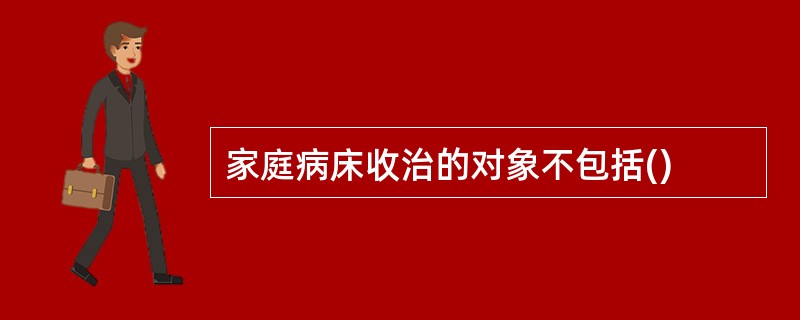 家庭病床收治的对象不包括()